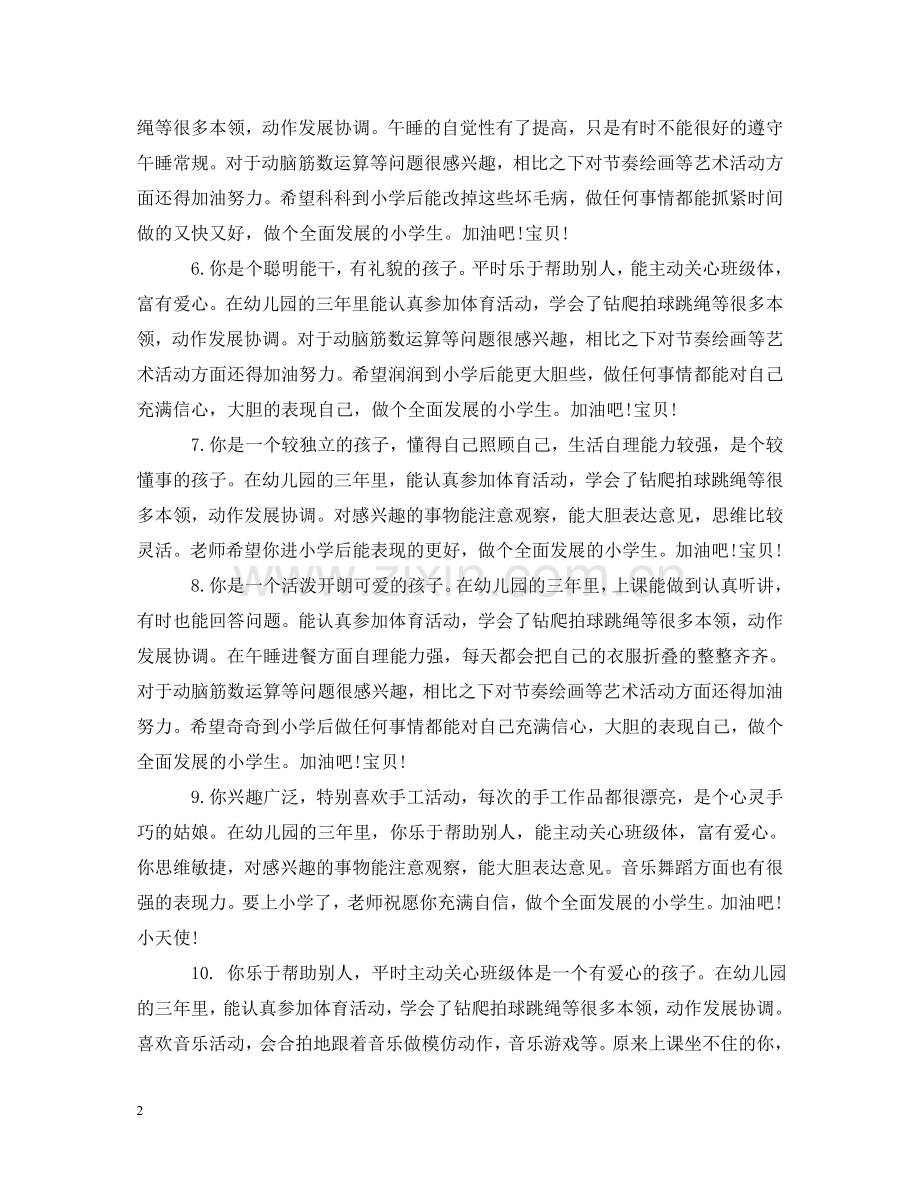 绳等很多本领，动作发展协调。午睡的自觉性有了提高，只是有时不能很好的遵守午睡常规。对于动脑筋数运算等问题很感兴趣，相比之下对节奏绘画等艺术活动方面还得加油努力。希望科科到小学后能改掉这些坏毛病，做任何事情都能抓紧时间做的又快又好，做个全面发展的小学生。加油吧!宝贝!

6.你是个聪明能干，有礼貌的孩子。平时乐于帮助别人，能主动关心班级体，富有爱心。在幼儿园的三年里能认真参加体育活动，学会了钻爬拍球跳绳等很多本领，动作发展协调。对于动脑筋数运算等问题很感兴趣，相比之下对节奏绘画等艺术活动方面还得加油努力。希望润润到小学后能更大胆些，做任何事情都能对自己充满信心，大胆的表现自己，做个全面发展的小学生。加油吧!宝贝!

7.你是一个较独立的孩子，懂得自己照顾自己，生活自理能力较强，是个较懂事的孩子。在幼儿园的三年里，能认真参加体育活动，学会了钻爬拍球跳绳等很多本领，动作发展协调。对感兴趣的事物能注意观察，能大胆表达意见，思维比较灵活。老师希望你进小学后能表现的更好，做个全面发展的小学生。加油吧!宝贝!

8.你是一个活泼开朗可爱的孩子。在幼儿园的三年里，上课能做到认真听讲，有时也能回答问题。能认真参加体育活动，学会了钻爬拍球跳绳等很多本领，动作发展协调。在午睡进餐方面自理能力强，每天都会把自己的衣服折叠的整整齐齐。对于动脑筋数运算等问题很感兴趣，相比之下对节奏绘画等艺术活动方面还得加油努力。希望奇奇到小学后做任何事情都能对自己充满信心，大胆的表现自己，做个全面发展的小学生。加油吧!宝贝!

9.你兴趣广泛，特别喜欢手工活动，每次的手工作品都很漂亮，是个心灵手巧的姑娘。在幼儿园的三年里，你乐于帮助别人，能主动关心班级体，富有爱心。你思维敏捷，对感兴趣的事物能注意观察，能大胆表达意见。音乐舞蹈方面也有很强的表现力。要上小学了，老师祝愿你充满自信，做个全面发展的小学生。加油吧!小天使!

10. 你乐于帮助别人，平时主动关心班级体是一个有爱心的孩子。在幼儿园的三年里，能认真参加体育活动，学会了钻爬拍球跳绳等很多本领，动作发展协调。喜欢音乐活动，会合拍地跟着音乐做模仿动作，音乐游戏等。原来上课坐不住的你，

2